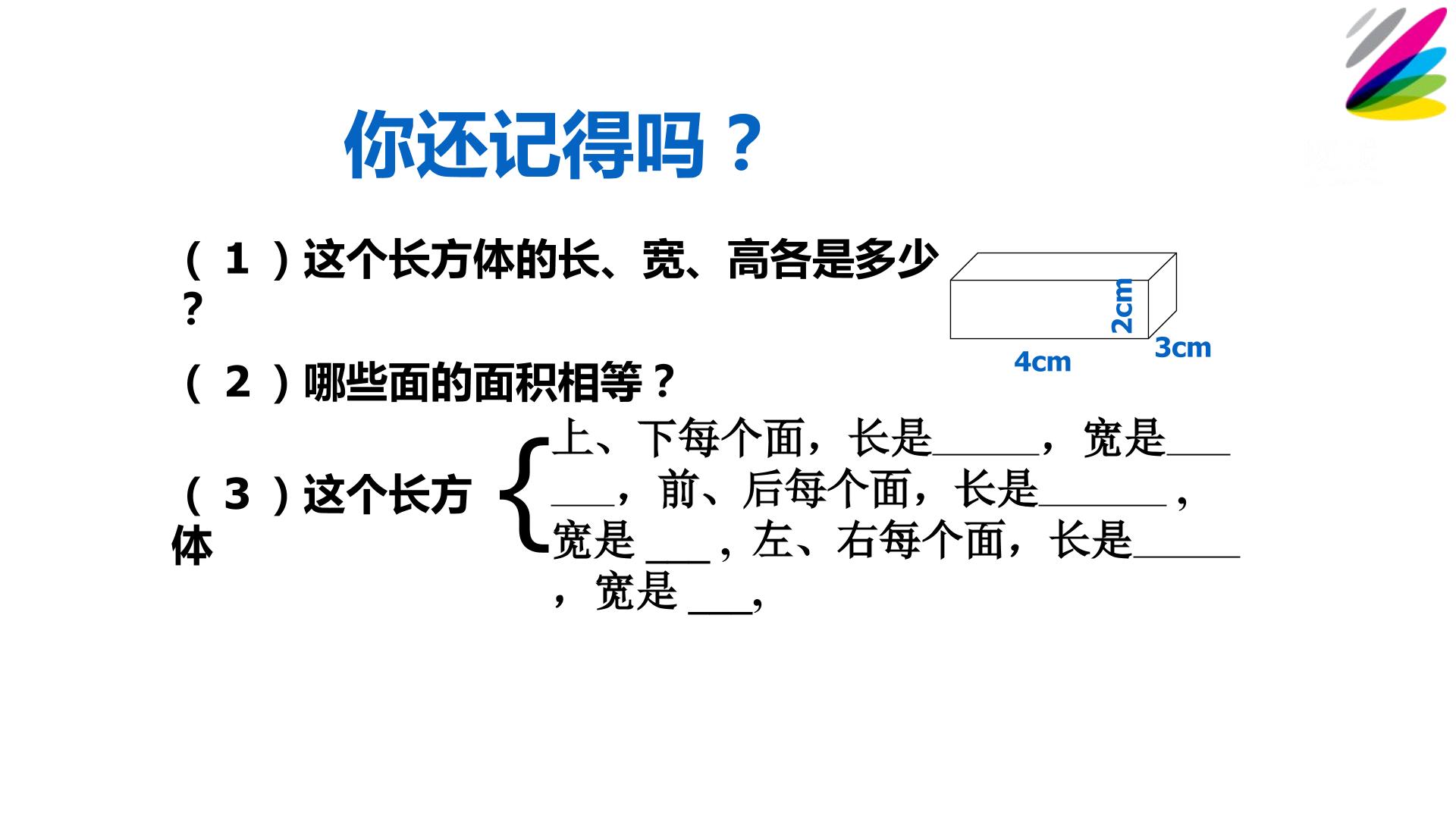 你还记得吗？

（1）这个长方体的长、宽、高各是多少？

2cm
3cm
4cm

（2）哪些面的面积相等？

（3）这个长方体

上、下每个面，长是____，宽是____，前、后每个面，长是____，宽是____，左、右每个面，长是____，宽是____,